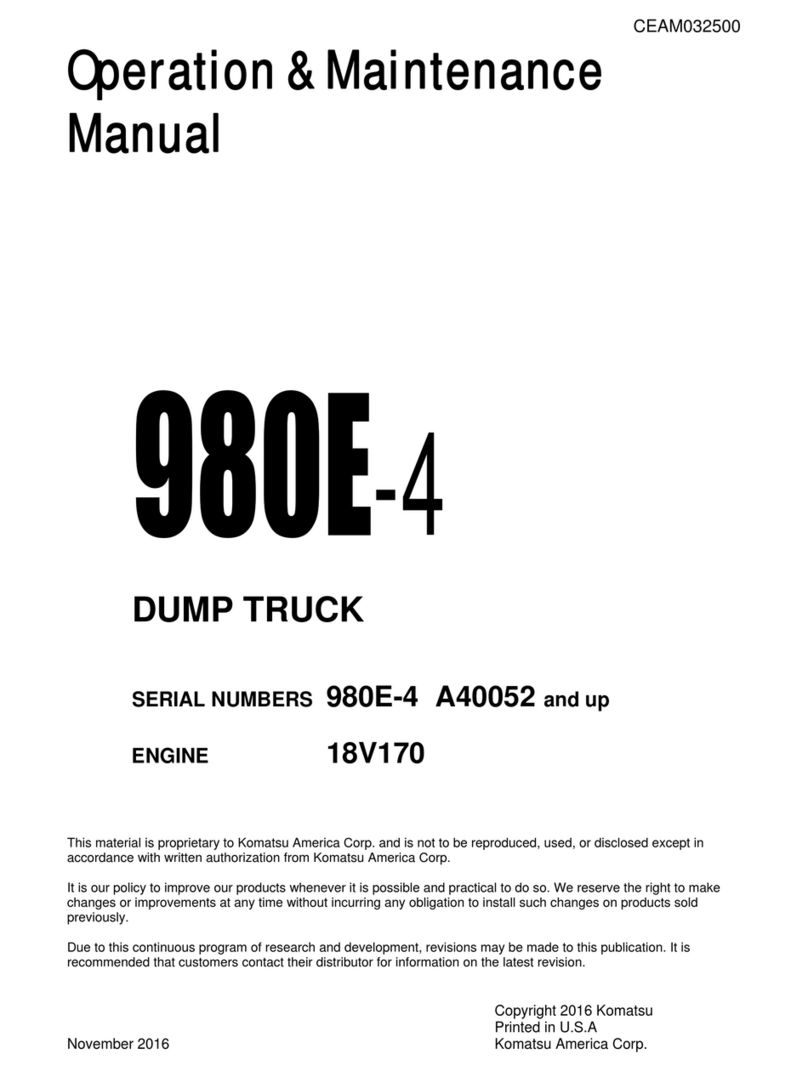 CEAM032500

Operation & Maintenance Manual

980E-4

DUMP TRUCK

SERIAL NUMBERS 980E-4 A40052 and up

ENGINE 18V170

This material is proprietary to Komatsu America Corp. and is not to be reproduced, used, or disclosed except in accordance with written authorization from Komatsu America Corp.

It is our policy to improve our products whenever it is possible and practical to do so. We reserve the right to make changes or improvements at any time without incurring any obligation to install such changes on products sold previously.

Due to this continuous program of research and development, revisions may be made to this publication. It is recommended that customers contact their distributor for information on the latest revision.

Copyright 2016 Komatsu
Printed in U.S.A
Komatsu America Corp.

November 2016